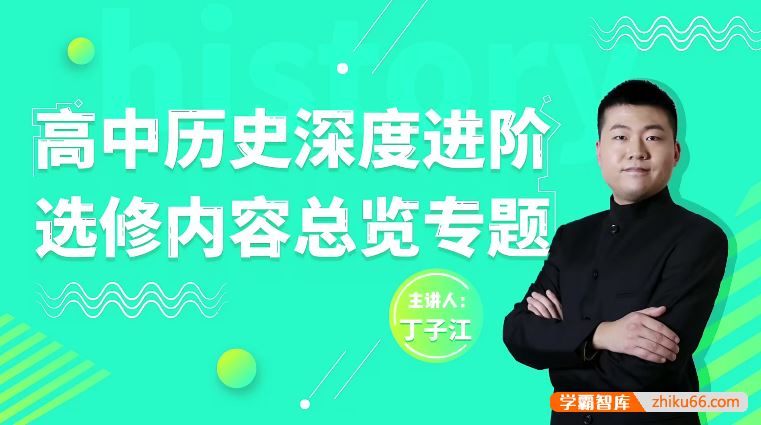 history

高中历史深度进阶
选修内容总览专题

主讲人:
丁子江

学霸智库 zhiku66.com